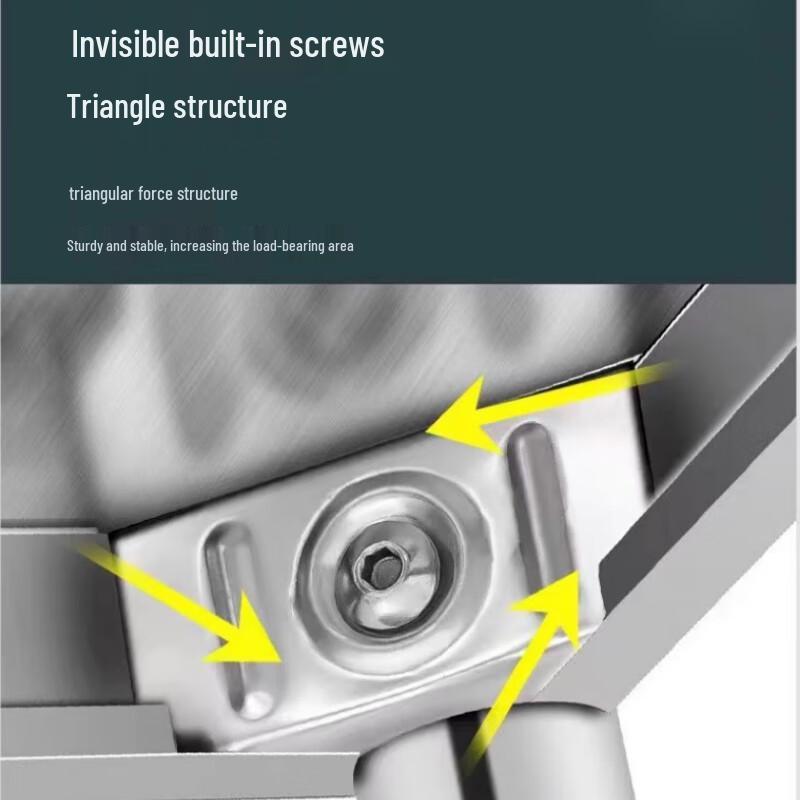 Invisible built-in screws

Triangle structure

triangular force structure

Sturdy and stable, increasing the load-bearing area